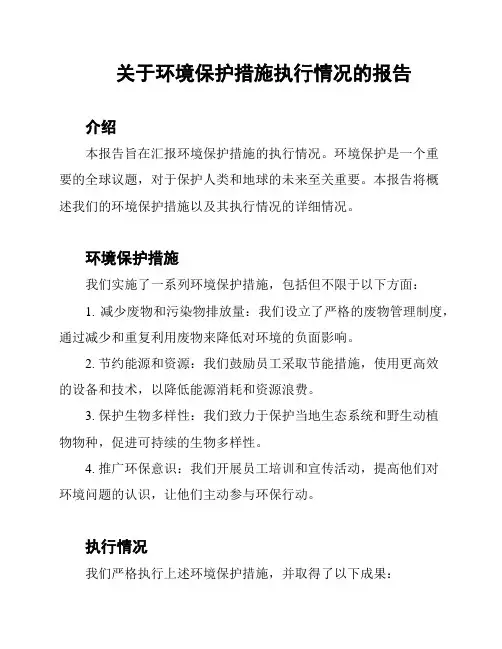 关于环境保护措施执行情况的报告

介绍

本报告旨在汇报环境保护措施的执行情况。环境保护是一个重要的全球议题，对于保护人类和地球的未来至关重要。本报告将概述我们的环境保护措施以及其执行情况的详细情况。

环境保护措施

我们实施了一系列环境保护措施，包括但不限于以下方面：

1. 减少废物和污染物排放量：我们设立了严格的废物管理制度，通过减少和重复利用废物来降低对环境的负面影响。

2. 节约能源和资源：我们鼓励员工采取节能措施，使用更高效的设备和技术，以降低能源消耗和资源浪费。

3. 保护生物多样性：我们致力于保护当地生态系统和野生动植物物种，促进可持续的生物多样性。

4. 推广环保意识：我们开展员工培训和宣传活动，提高他们对环境问题的认识，让他们主动参与环保行动。

执行情况

我们严格执行上述环境保护措施，并取得了以下成果：